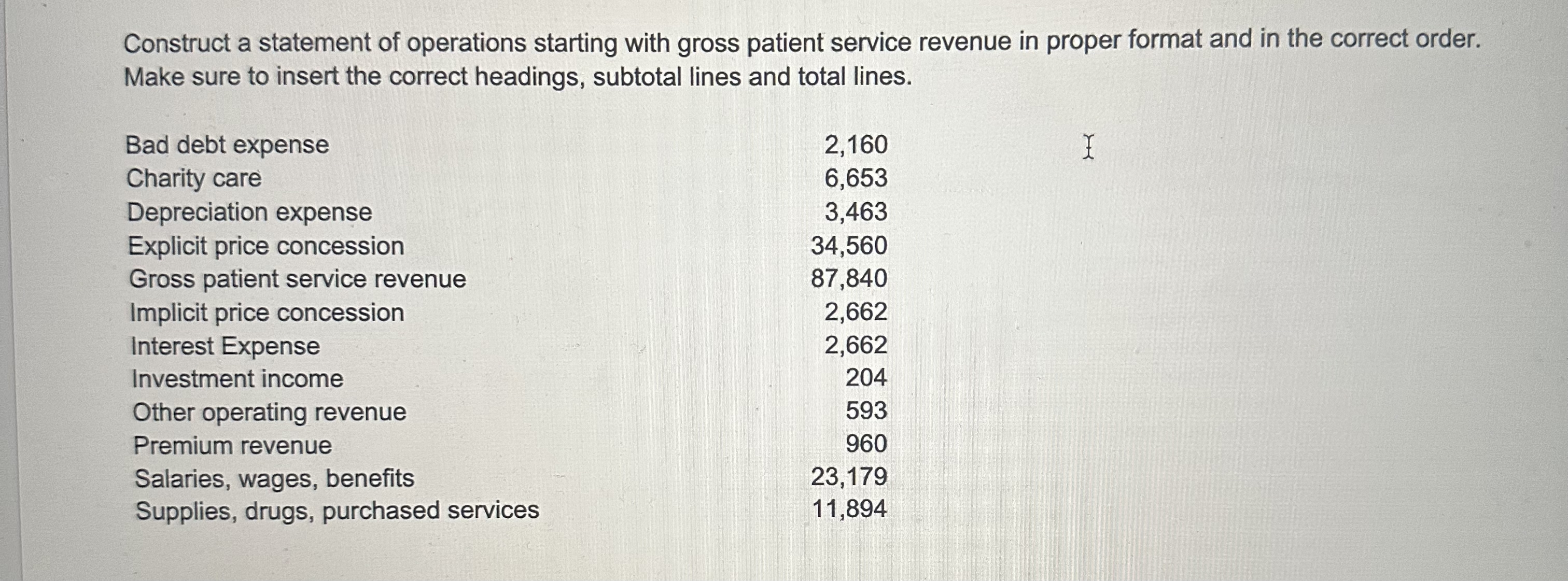 Construct a statement of operations starting with gross patient service revenue in proper format and in the correct order. Make sure to insert the correct headings, subtotal lines and total lines.

| | |
|---|---|
| Bad debt expense | 2,160 |
| Charity care | 6,653 |
| Depreciation expense | 3,463 |
| Explicit price concession | 34,560 |
| Gross patient service revenue | 87,840 |
| Implicit price concession | 2,662 |
| Interest Expense | 2,662 |
| Investment income | 204 |
| Other operating revenue | 593 |
| Premium revenue | 960 |
| Salaries, wages, benefits | 23,179 |
| Supplies, drugs, purchased services | 11,894 |